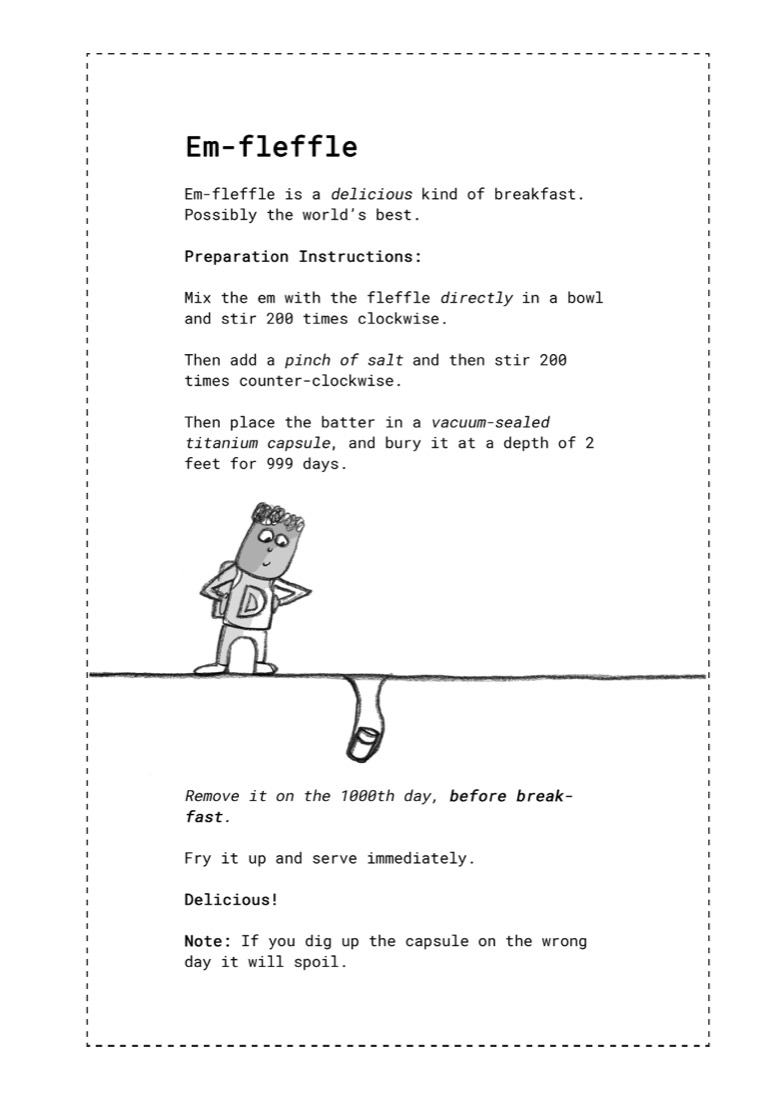 Em-fleffle

Em-fleffle is a delicious kind of breakfast. Possibly the world's best.

Preparation Instructions:

Mix the em with the fleffle directly in a bowl and stir 200 times clockwise.

Then add a pinch of salt and then stir 200 times counter-clockwise.

Then place the batter in a vacuum-sealed titanium capsule, and bury it at a depth of 2 feet for 999 days.

D

Remove it on the 1000th day, before breakfast.

Fry it up and serve immediately.

Delicious!

Note: If you dig up the capsule on the wrong day it will spoil.